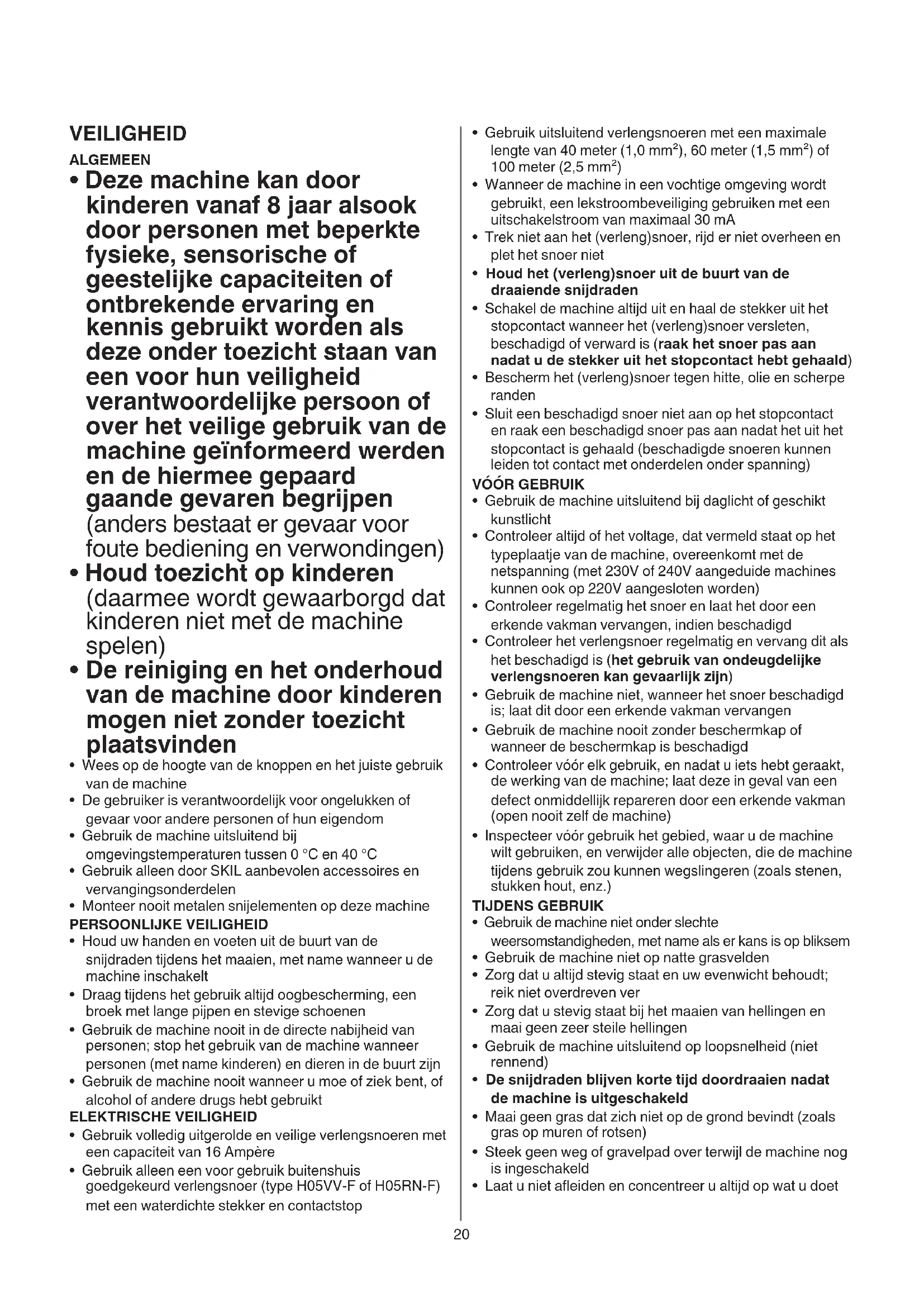 VEILIGHEID

ALGEMEEN

• Deze machine kan door kinderen vanaf 8 jaar alsook door personen met beperkte fysieke, sensorische of geestelijke capaciteiten of ontbrekende ervaring en kennis gebruikt worden als deze onder toezicht staan van een voor hun veiligheid verantwoordelijke persoon of over het veilige gebruik van de machine geïnformeerd werden en de hiermee gepaard gaande gevaren begrijpen (anders bestaat er gevaar voor foute bediening en verwondingen)
• Houd toezicht op kinderen (daarmee wordt gewaarborgd dat kinderen niet met de machine spelen)
• De reiniging en het onderhoud van de machine door kinderen mogen niet zonder toezicht plaatsvinden
• Wees op de hoogte van de knoppen en het juiste gebruik van de machine
• De gebruiker is verantwoordelijk voor ongelukken of gevaar voor andere personen of hun eigendom
• Gebruik de machine uitsluitend bij omgevingstemperaturen tussen 0 °C en 40 °C
• Gebruik alleen door SKIL aanbevolen accessoires en vervangingsonderdelen
• Monteer nooit metalen snijelementen op deze machine

PERSOONLIJKE VEILIGHEID
• Houd uw handen en voeten uit de buurt van de snijdraden tijdens het maaien, met name wanneer u de machine inschakelt
• Draag tijdens het gebruik altijd oogbescherming, een broek met lange pijpen en stevige schoenen
• Gebruik de machine nooit in de directe nabijheid van personen; stop het gebruik van de machine wanneer personen (met name kinderen) en dieren in de buurt zijn
• Gebruik de machine nooit wanneer u moe of ziek bent, of alcohol of andere drugs hebt gebruikt

ELEKTRISCHE VEILIGHEID
• Gebruik volledig uitgerolde en veilige verlengsnoeren met een capaciteit van 16 Ampère
• Gebruik alleen een voor gebruik buitenshuis goedgekeurd verlengsnoer (type H05VV-F of H05RN-F) met een waterdichte stekker en contactstop
• Gebruik uitsluitend verlengsnoeren met een maximale lengte van 40 meter (1,0 mm$^2$), 60 meter (1,5 mm$^2$) of 100 meter (2,5 mm$^2$)
• Wanneer de machine in een vochtige omgeving wordt gebruikt, een lekstroombeveiliging gebruiken met een uitschakelstroom van maximaal 30 mA
• Trek niet aan het (verleng)snoer, rijd er niet overheen en plet het snoer niet
• Houd het (verleng)snoer uit de buurt van de draaiende snijdraden
• Schakel de machine altijd uit en haal de stekker uit het stopcontact wanneer het (verleng)snoer versleten, beschadigd of verward is (raak het snoer pas aan nadat u de stekker uit het stopcontact hebt gehaald)
• Bescherm het (verleng)snoer tegen hitte, olie en scherpe randen
• Sluit een beschadigd snoer niet aan op het stopcontact en raak een beschadigd snoer pas aan nadat het uit het stopcontact is gehaald (beschadigde snoeren kunnen leiden tot contact met onderdelen onder spanning)

VÓÓR GEBRUIK
• Gebruik de machine uitsluitend bij daglicht of geschikt kunstlicht
• Controleer altijd of het voltage, dat vermeld staat op het typeplaatje van de machine, overeenkomt met de netspanning (met 230V of 240V aangeduide machines kunnen ook op 220V aangesloten worden)
• Controleer regelmatig het snoer en laat het door een erkende vakman vervangen, indien beschadigd
• Controleer het verlengsnoer regelmatig en vervang dit als het beschadigd is (het gebruik van ondeugdelijke verlengsnoeren kan gevaarlijk zijn)
• Gebruik de machine niet, wanneer het snoer beschadigd is; laat dit door een erkende vakman vervangen
• Gebruik de machine nooit zonder beschermkap of wanneer de beschermkap is beschadigd
• Controleer vóór elk gebruik, en nadat u iets hebt geraakt, de werking van de machine; laat deze in geval van een defect onmiddellijk repareren door een erkende vakman (open nooit zelf de machine)
• Inspecteer vóór gebruik het gebied, waar u de machine wilt gebruiken, en verwijder alle objecten, die de machine tijdens gebruik zou kunnen wegslingeren (zoals stenen, stukken hout, enz.)

TIJDENS GEBRUIK
• Gebruik de machine niet onder slechte weersomstandigheden, met name als er kans is op bliksem
• Gebruik de machine niet op natte grasvelden
• Zorg dat u altijd stevig staat en uw evenwicht behoudt; reik niet overdreven ver
• Zorg dat u stevig staat bij het maaien van hellingen en maai geen zeer steile hellingen
• Gebruik de machine uitsluitend op loopsnelheid (niet rennend)
• De snijdraden blijven korte tijd doordraaien nadat de machine is uitgeschakeld
• Maai geen gras dat zich niet op de grond bevindt (zoals gras op muren of rotsen)
• Steek geen weg of gravelpad over terwijl de machine nog is ingeschakeld
• Laat u niet afleiden en concentreer u altijd op wat u doet

20